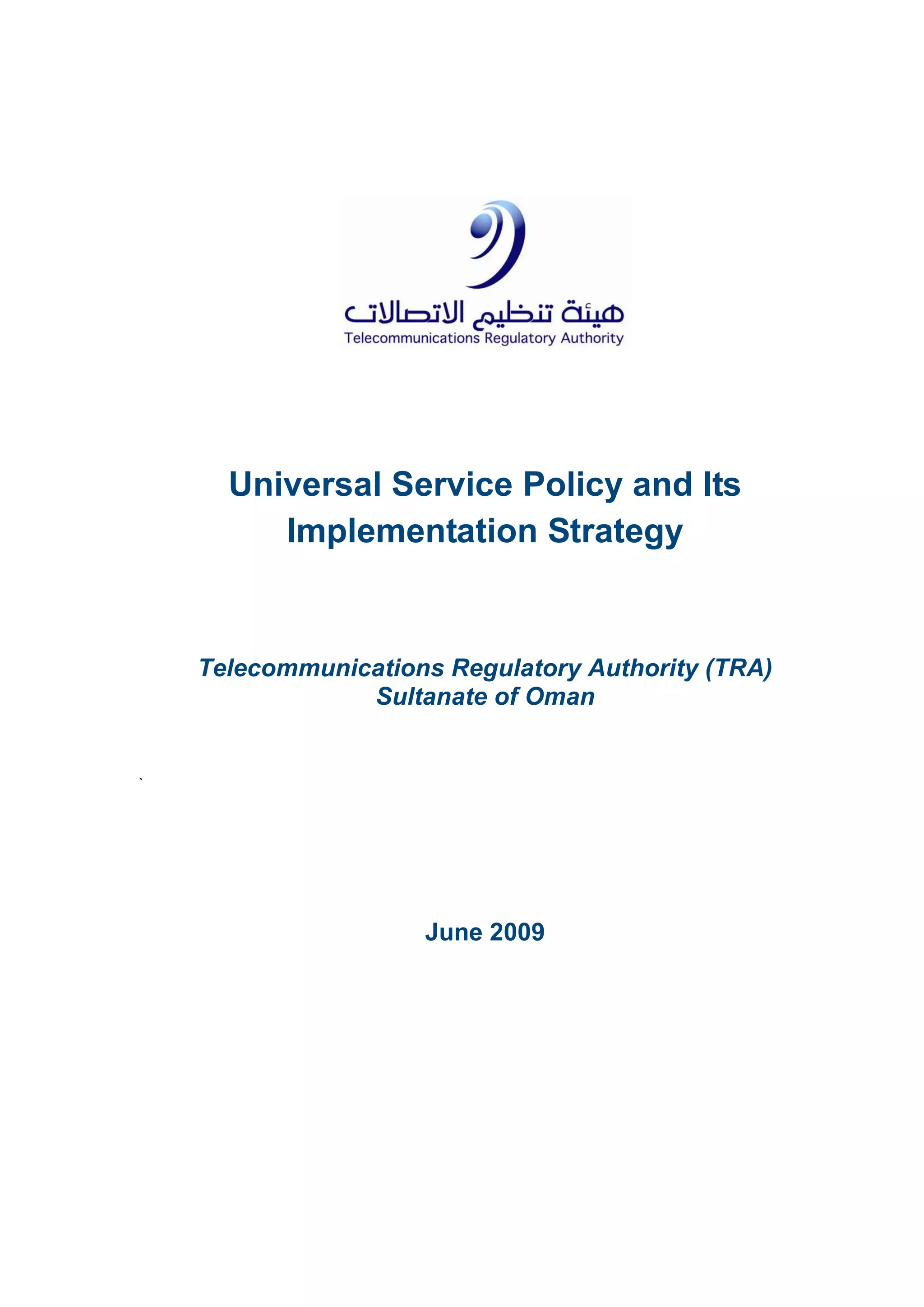 هيئة تنظيم الاتصالات
Telecommunications Regulatory Authority

Universal Service Policy and Its Implementation Strategy

Telecommunications Regulatory Authority (TRA)
Sultanate of Oman

`

June 2009